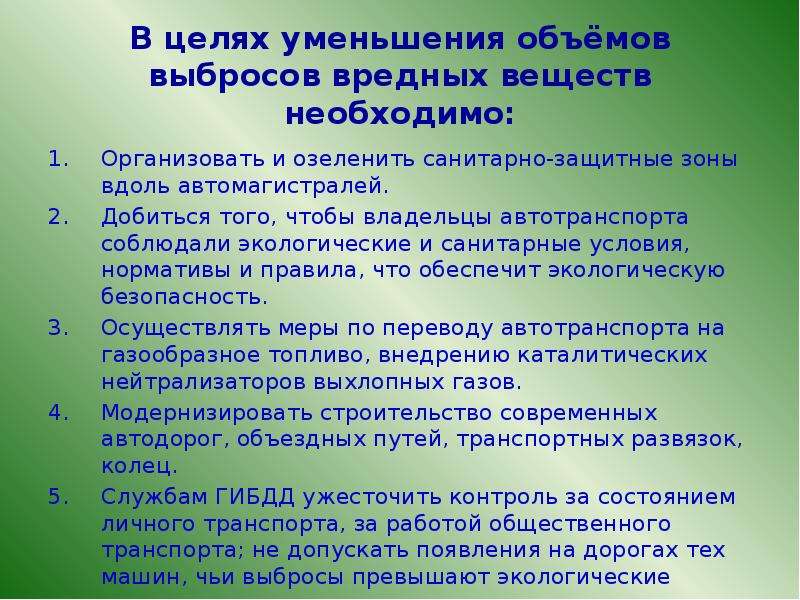 В целях уменьшения объёмов выбросов вредных веществ необходимо:

1. Организовать и озеленить санитарно-защитные зоны вдоль автомагистралей.
2. Добиться того, чтобы владельцы автотранспорта соблюдали экологические и санитарные условия, нормативы и правила, что обеспечит экологическую безопасность.
3. Осуществлять меры по переводу автотранспорта на газообразное топливо, внедрению каталитических нейтрализаторов выхлопных газов.
4. Модернизировать строительство современных автодорог, объездных путей, транспортных развязок, колец.
5. Службам ГИБДД ужесточить контроль за состоянием личного транспорта, за работой общественного транспорта; не допускать появления на дорогах тех машин, чьи выбросы превышают экологические